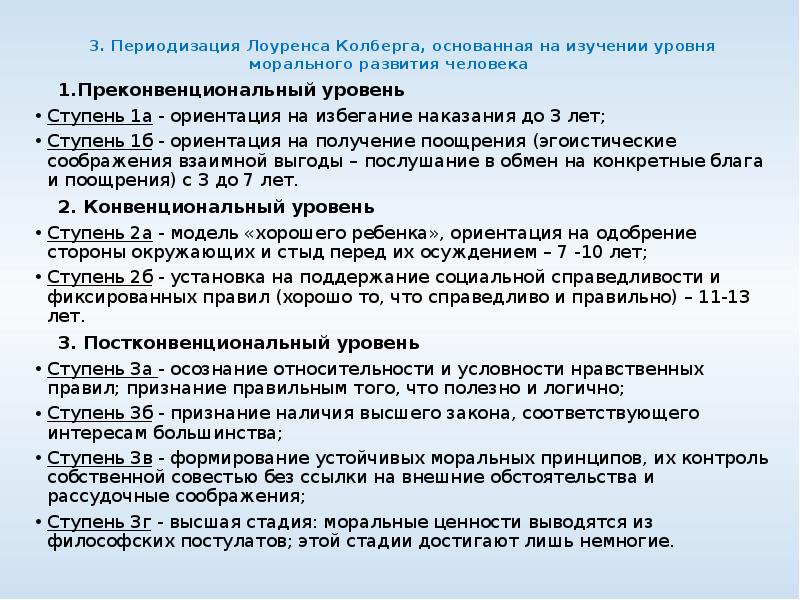 3. Периодизация Лоуренса Колберга, основанная на изучении уровня морального развития человека

1.Преконвенциональный уровень

• Ступень 1а - ориентация на избегание наказания до 3 лет;

• Ступень 1б - ориентация на получение поощрения (эгоистические соображения взаимной выгоды – послушание в обмен на конкретные блага и поощрения) с 3 до 7 лет.

2. Конвенциональный уровень

• Ступень 2а - модель «хорошего ребенка», ориентация на одобрение стороны окружающих и стыд перед их осуждением – 7 -10 лет;

• Ступень 2б - установка на поддержание социальной справедливости и фиксированных правил (хорошо то, что справедливо и правильно) – 11-13 лет.

3. Постконвенциональный уровень

• Ступень 3а - осознание относительности и условности нравственных правил; признание правильным того, что полезно и логично;

• Ступень 3б - признание наличия высшего закона, соответствующего интересам большинства;

• Ступень 3в - формирование устойчивых моральных принципов, их контроль собственной совестью без ссылки на внешние обстоятельства и рассудочные соображения;

• Ступень 3г - высшая стадия: моральные ценности выводятся из философских постулатов; этой стадии достигают лишь немногие.